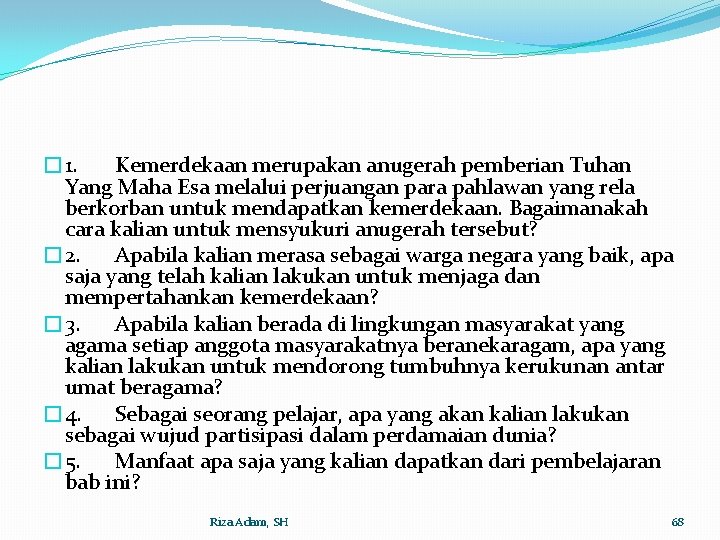 1. Kemerdekaan merupakan anugerah pemberian Tuhan Yang Maha Esa melalui perjuangan para pahlawan yang rela berkorban untuk mendapatkan kemerdekaan. Bagaimanakah cara kalian untuk mensyukuri anugerah tersebut?

2. Apabila kalian merasa sebagai warga negara yang baik, apa saja yang telah kalian lakukan untuk menjaga dan mempertahankan kemerdekaan?

3. Apabila kalian berada di lingkungan masyarakat yang agama setiap anggota masyarakatnya beranekaragam, apa yang kalian lakukan untuk mendorong tumbuhnya kerukunan antar umat beragama?

4. Sebagai seorang pelajar, apa yang akan kalian lakukan sebagai wujud partisipasi dalam perdamaian dunia?

5. Manfaat apa saja yang kalian dapatkan dari pembelajaran bab ini?

Riza Adam, SH

68